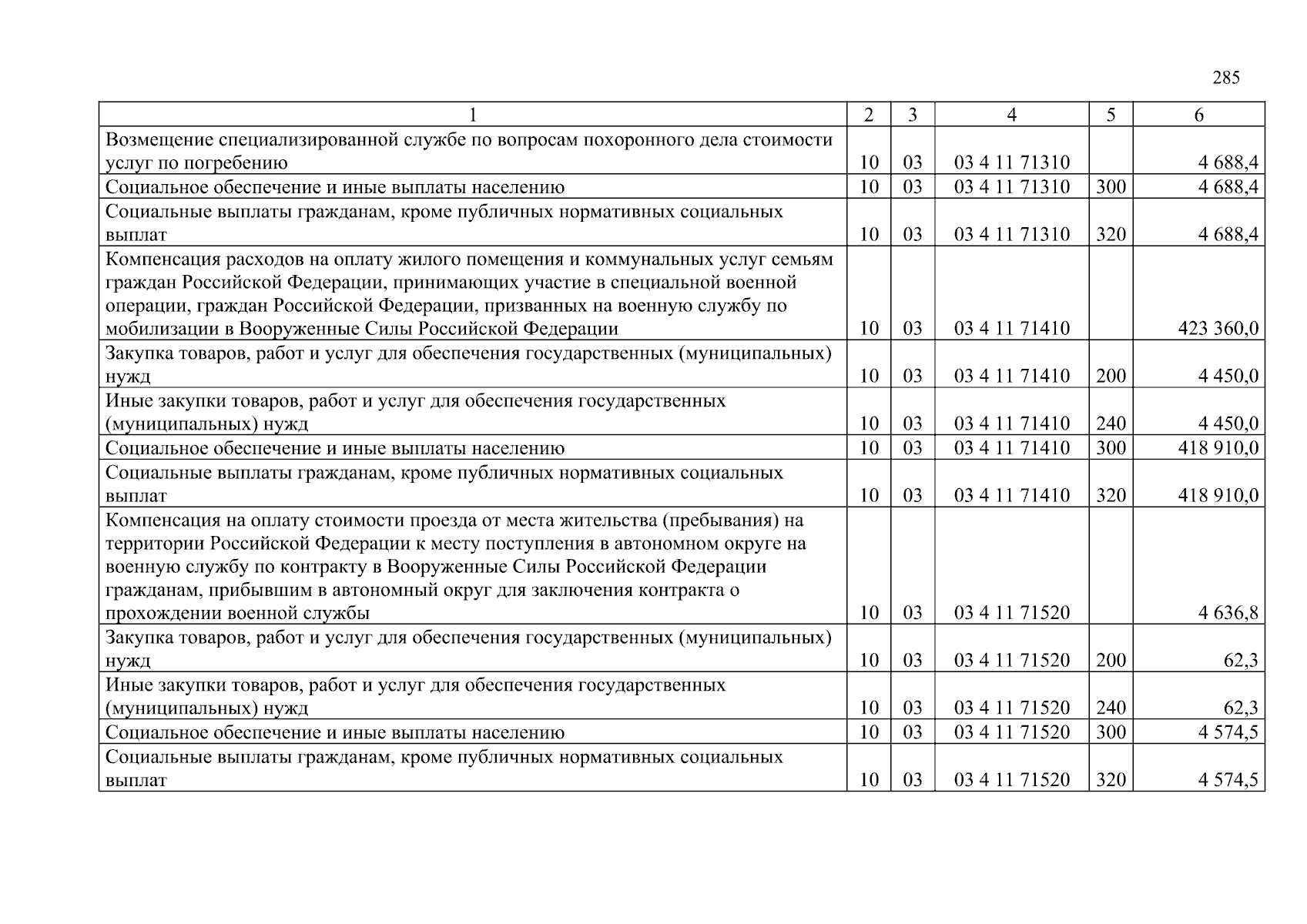 285

| 1 | 2 | 3 | 4 | 5 | 6 |
|---|---|---|---|---|---|
| Возмещение специализированной службе по вопросам похоронного дела стоимости услуг по погребению | 10 | 03 | 03 4 11 71310 |  | 4 688,4 |
| Социальное обеспечение и иные выплаты населению | 10 | 03 | 03 4 11 71310 | 300 | 4 688,4 |
| Социальные выплаты гражданам, кроме публичных нормативных социальных выплат | 10 | 03 | 03 4 11 71310 | 320 | 4 688,4 |
| Компенсация расходов на оплату жилого помещения и коммунальных услуг семьям граждан Российской Федерации, принимающих участие в специальной военной операции, граждан Российской Федерации, призванных на военную службу по мобилизации в Вооруженные Силы Российской Федерации | 10 | 03 | 03 4 11 71410 |  | 423 360,0 |
| Закупка товаров, работ и услуг для обеспечения государственных (муниципальных) нужд | 10 | 03 | 03 4 11 71410 | 200 | 4 450,0 |
| Иные закупки товаров, работ и услуг для обеспечения государственных (муниципальных) нужд | 10 | 03 | 03 4 11 71410 | 240 | 4 450,0 |
| Социальное обеспечение и иные выплаты населению | 10 | 03 | 03 4 11 71410 | 300 | 418 910,0 |
| Социальные выплаты гражданам, кроме публичных нормативных социальных выплат | 10 | 03 | 03 4 11 71410 | 320 | 418 910,0 |
| Компенсация на оплату стоимости проезда от места жительства (пребывания) на территории Российской Федерации к месту поступления в автономном округе на военную службу по контракту в Вооруженные Силы Российской Федерации гражданам, прибывшим в автономный округ для заключения контракта о прохождении военной службы | 10 | 03 | 03 4 11 71520 |  | 4 636,8 |
| Закупка товаров, работ и услуг для обеспечения государственных (муниципальных) нужд | 10 | 03 | 03 4 11 71520 | 200 | 62,3 |
| Иные закупки товаров, работ и услуг для обеспечения государственных (муниципальных) нужд | 10 | 03 | 03 4 11 71520 | 240 | 62,3 |
| Социальное обеспечение и иные выплаты населению | 10 | 03 | 03 4 11 71520 | 300 | 4 574,5 |
| Социальные выплаты гражданам, кроме публичных нормативных социальных выплат | 10 | 03 | 03 4 11 71520 | 320 | 4 574,5 |